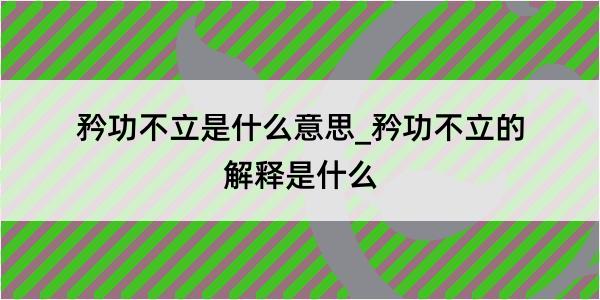 矜功不立是什么意思_矜功不立的解释是什么